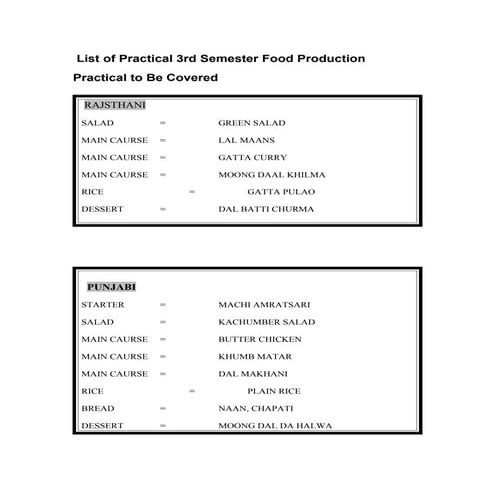 List of Practical 3rd Semester Food Production

Practical to Be Covered

RAJSTHANI

SALAD = GREEN SALAD

MAIN CAURSE = LAL MAANS

MAIN CAURSE = GATTA CURRY

MAIN CAURSE = MOONG DAAL KHILMA

RICE = GATTA PULAO

DESSERT = DAL BATTI CHURMA

PUNJABI

STARTER = MACHI AMRATSARI

SALAD = KACHUMBER SALAD

MAIN CAURSE = BUTTER CHICKEN

MAIN CAURSE = KHUMB MATAR

MAIN CAURSE = DAL MAKHANI

RICE = PLAIN RICE

BREAD = NAAN, CHAPATI

DESSERT = MOONG DAL DA HALWA